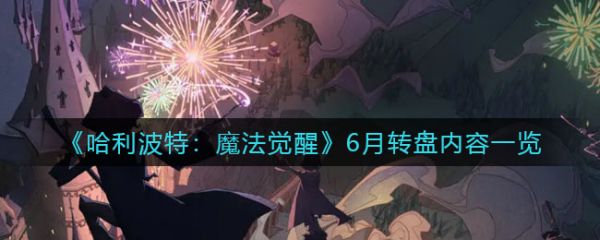 《哈利波特：魔法觉醒》6月转盘内容一览